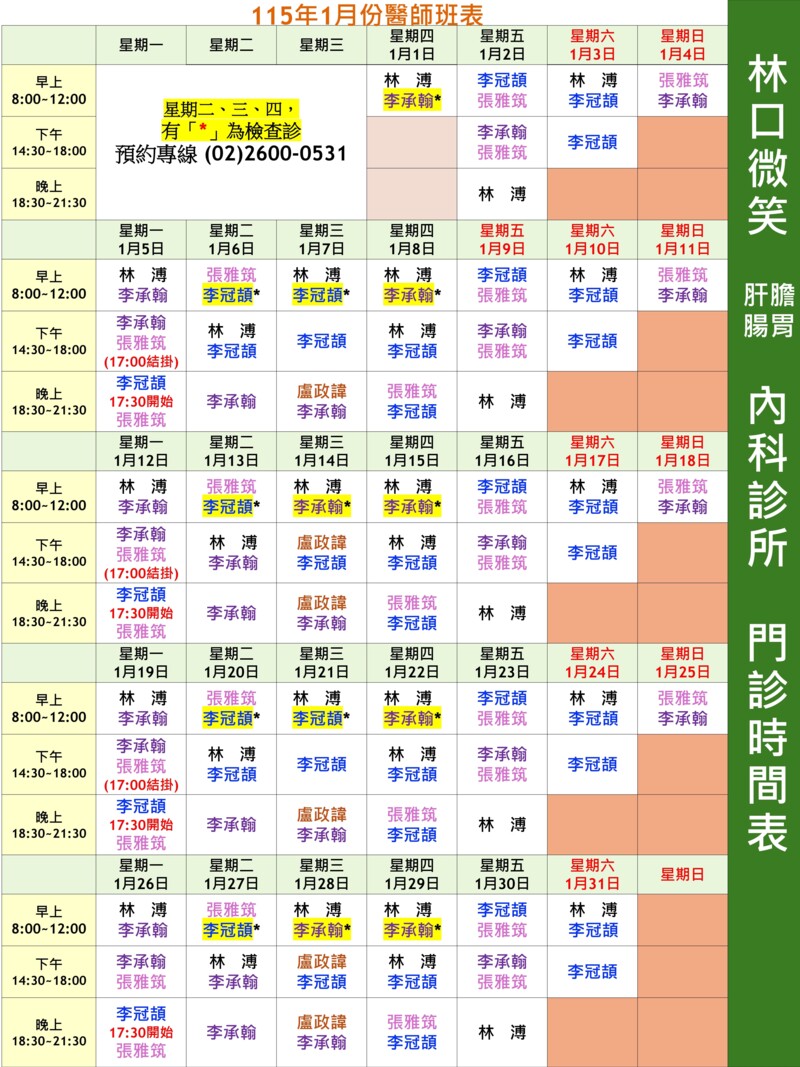 115年1月份醫師班表

| | 星期一 | 星期二 | 星期三 | 星期四 1月1日 | 星期五 1月2日 | 星期六 1月3日 | 星期日 1月4日 |
|---|---|---|---|---|---|---|---|
| 早上 8:00~12:00 | 星期二、三、四，有「*」為檢查診 預約專線 (02)2600-0531 | | | 林 溥 李承翰* | 李冠頡 張雅筑 | 林 溥 李冠頡 | 張雅筑 李承翰 |
| 下午 14:30~18:00 | | | | | 李承翰 張雅筑 | 李冠頡 | |
| 晚上 18:30~21:30 | | | | | 林 溥 | | |
| | 星期一 1月5日 | 星期二 1月6日 | 星期三 1月7日 | 星期四 1月8日 | 星期五 1月9日 | 星期六 1月10日 | 星期日 1月11日 |
| 早上 8:00~12:00 | 林 溥 李承翰 | 張雅筑 李冠頡* | 林 溥 李冠頡* | 林 溥 李承翰* | 李冠頡 張雅筑 | 林 溥 李冠頡 | 張雅筑 李承翰 |
| 下午 14:30~18:00 | 李承翰 張雅筑 (17:00結掛) | 林 溥 李冠頡 | 李冠頡 | 林 溥 李冠頡 | 李承翰 張雅筑 | 李冠頡 | |
| 晚上 18:30~21:30 | 李冠頡 17:30開始 張雅筑 | 李承翰 | 盧政諱 李承翰 | 張雅筑 李冠頡 | 林 溥 | | |
| | 星期一 1月12日 | 星期二 1月13日 | 星期三 1月14日 | 星期四 1月15日 | 星期五 1月16日 | 星期六 1月17日 | 星期日 1月18日 |
| 早上 8:00~12:00 | 林 溥 李承翰 | 張雅筑 李冠頡* | 林 溥 李承翰* | 林 溥 李承翰* | 李冠頡 張雅筑 | 林 溥 李冠頡 | 張雅筑 李承翰 |
| 下午 14:30~18:00 | 李承翰 張雅筑 (17:00結掛) | 林 溥 李承翰 | 盧政諱 李冠頡 | 林 溥 李冠頡 | 李承翰 張雅筑 | 李冠頡 | |
| 晚上 18:30~21:30 | 李冠頡 17:30開始 張雅筑 | 李承翰 | 盧政諱 李承翰 | 張雅筑 李冠頡 | 林 溥 | | |
| | 星期一 1月19日 | 星期二 1月20日 | 星期三 1月21日 | 星期四 1月22日 | 星期五 1月23日 | 星期六 1月24日 | 星期日 1月25日 |
| 早上 8:00~12:00 | 林 溥 李承翰 | 張雅筑 李冠頡* | 林 溥 李冠頡* | 林 溥 李承翰* | 李冠頡 張雅筑 | 林 溥 李冠頡 | 張雅筑 李承翰 |
| 下午 14:30~18:00 | 李承翰 張雅筑 (17:00結掛) | 林 溥 李冠頡 | 李冠頡 | 林 溥 李冠頡 | 李承翰 張雅筑 | 李冠頡 | |
| 晚上 18:30~21:30 | 李冠頡 17:30開始 張雅筑 | 李承翰 | 盧政諱 李承翰 | 張雅筑 李冠頡 | 林 溥 | | |
| | 星期一 1月26日 | 星期二 1月27日 | 星期三 1月28日 | 星期四 1月29日 | 星期五 1月30日 | 星期六 1月31日 | 星期日 |
| 早上 8:00~12:00 | 林 溥 李承翰 | 張雅筑 李冠頡* | 林 溥 李承翰* | 林 溥 李承翰* | 李冠頡 張雅筑 | 林 溥 李冠頡 | |
| 下午 14:30~18:00 | 李承翰 張雅筑 | 林 溥 李承翰 | 盧政諱 李冠頡 | 林 溥 李冠頡 | 李承翰 張雅筑 | 李冠頡 | |
| 晚上 18:30~21:30 | 李冠頡 17:30開始 張雅筑 | 李承翰 | 盧政諱 李承翰 | 張雅筑 李冠頡 | 林 溥 | | |

林口微笑 肝膽腸胃 內科診所 門診時間表